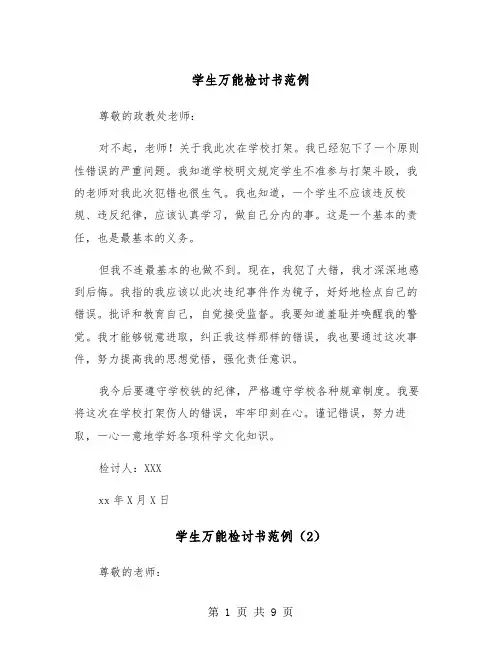 学生万能检讨书范例

尊敬的政教处老师:

对不起，老师！关于我此次在学校打架。我已经犯下了一个原则性错误的严重问题。我知道学校明文规定学生不准参与打架斗殴，我的老师对我此次犯错也很生气。我也知道，一个学生不应该违反校规、违反纪律，应该认真学习，做自己分内的事。这是一个基本的责任，也是最基本的义务。

但我不连最基本的也做不到。现在，我犯了大错，我才深深地感到后悔。我指的我应该以此次违纪事件作为镜子，好好地检点自己的错误。批评和教育自己，自觉接受监督。我要知道羞耻并唤醒我的警觉。我才能够锐意进取，纠正我这样那样的错误，我也要通过这次事件，努力提高我的思想觉悟，强化责任意识。

我今后要遵守学校铁的纪律，严格遵守学校各种规章制度。我要将这次在学校打架伤人的错误，牢牢印刻在心。谨记错误，努力进取，一心一意地学好各项科学文化知识。

检讨人：XXX

xx 年 X 月 X 日

学生万能检讨书范例（2）

尊敬的老师:

第 1 页 共 9 页